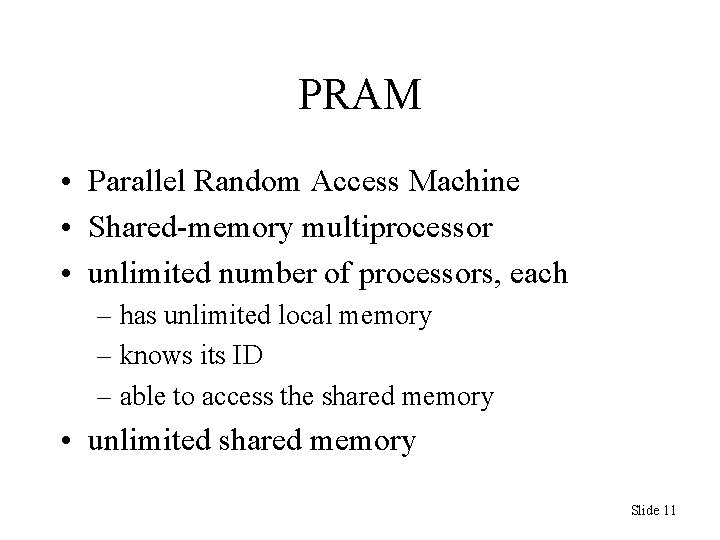 PRAM

• Parallel Random Access Machine
• Shared-memory multiprocessor
• unlimited number of processors, each
  – has unlimited local memory
  – knows its ID
  – able to access the shared memory
• unlimited shared memory

Slide 11